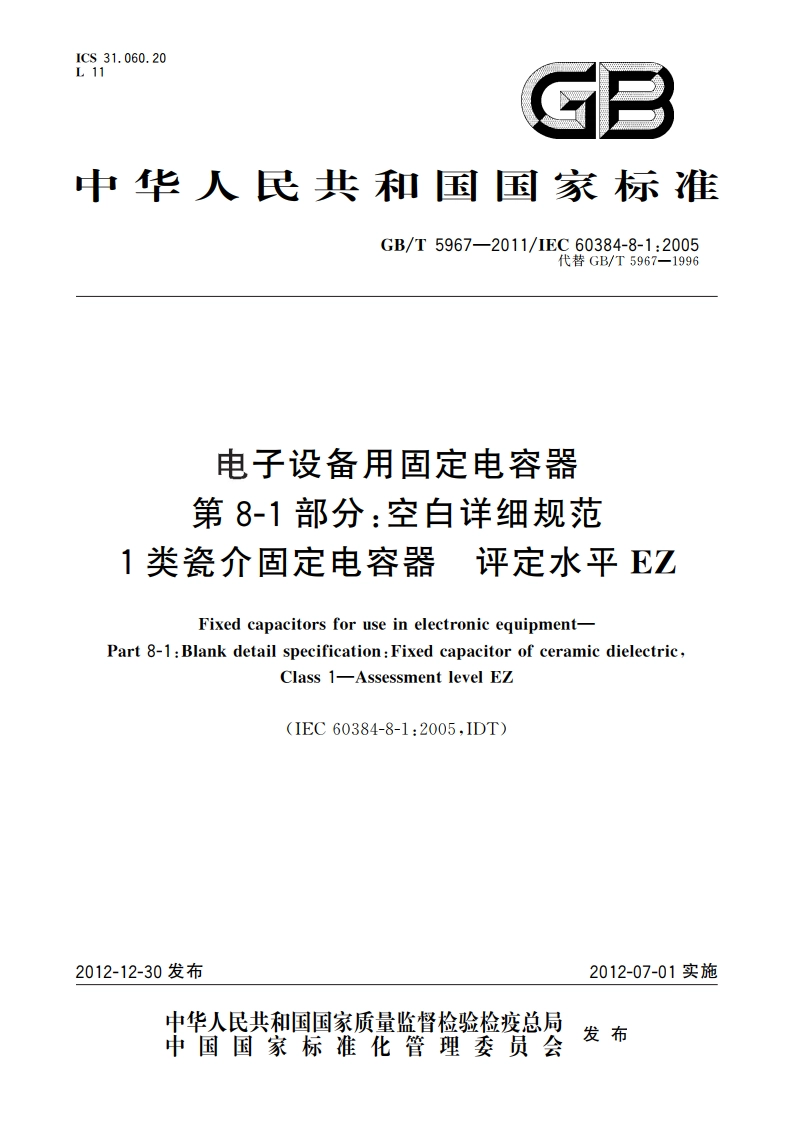 ICS 31.060.20
L 11

GB

中华人民共和国国家标准

GB/T 5967—2011/IEC 60384-8-1:2005
代替 GB/T 5967—1996

电子设备用固定电容器
第 8-1 部分:空白详细规范
1 类瓷介固定电容器　评定水平 EZ

Fixed capacitors for use in electronic equipment—
Part 8-1:Blank detail specification:Fixed capacitor of ceramic dielectric, Class 1—Assessment level EZ

(IEC 60384-8-1:2005,IDT)

2012-12-30 发布　　　　2012-07-01 实施

中华人民共和国国家质量监督检验检疫总局
中国国家标准化管理委员会　发布